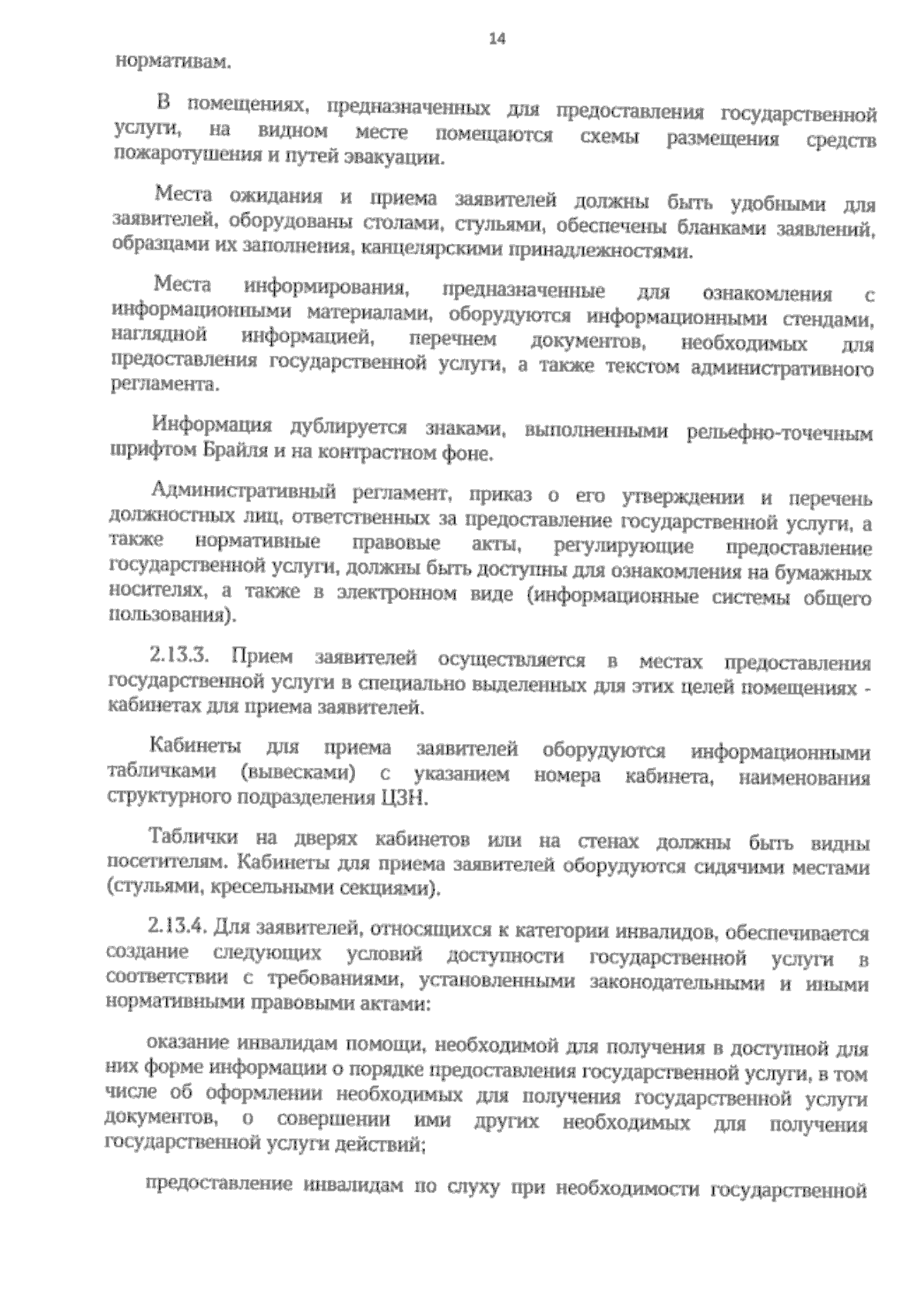 14

нормативам.

В помещениях, предназначенных для предоставления государственной услуги, на видном месте помещаются схемы размещения средств пожаротушения и путей эвакуации.

Места ожидания и приема заявителей должны быть удобными для заявителей, оборудованы столами, стульями, обеспечены бланками заявлений, образцами их заполнения, канцелярскими принадлежностями.

Места информирования, предназначенные для ознакомления с информационными материалами, оборудуются информационными стендами, наглядной информацией, перечнем документов, необходимых для предоставления государственной услуги, а также текстом административного регламента.

Информация дублируется знаками, выполненными рельефно-точечным шрифтом Брайля и на контрастном фоне.

Административный регламент, приказ о его утверждении и перечень должностных лиц, ответственных за предоставление государственной услуги, а также нормативные правовые акты, регулирующие предоставление государственной услуги, должны быть доступны для ознакомления на бумажных носителях, а также в электронном виде (информационные системы общего пользования).

2.13.3. Прием заявителей осуществляется в местах предоставления государственной услуги в специально выделенных для этих целей помещениях - кабинетах для приема заявителей.

Кабинеты для приема заявителей оборудуются информационными табличками (вывесками) с указанием номера кабинета, наименования структурного подразделения ЦЗН.

Таблички на дверях кабинетов или на стенах должны быть видны посетителям. Кабинеты для приема заявителей оборудуются сидячими местами (стульями, кресельными секциями).

2.13.4. Для заявителей, относящихся к категории инвалидов, обеспечивается создание следующих условий доступности государственной услуги в соответствии с требованиями, установленными законодательными и иными нормативными правовыми актами:

оказание инвалидам помощи, необходимой для получения в доступной для них форме информации о порядке предоставления государственной услуги, в том числе об оформлении необходимых для получения государственной услуги документов, о совершении ими других необходимых для получения государственной услуги действий;

предоставление инвалидам по слуху при необходимости государственной